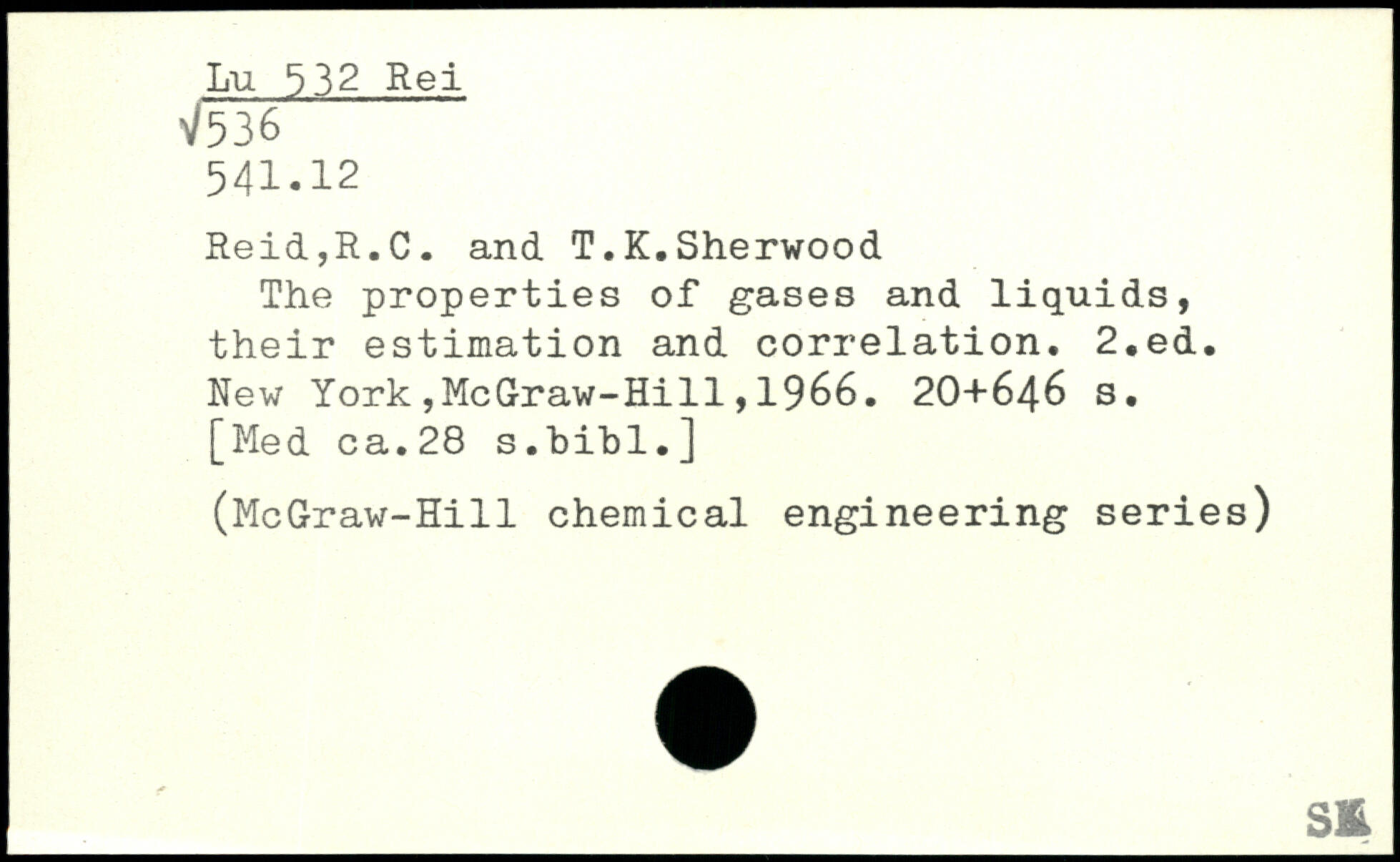 Lu 532 Rei
√536
541.12

Reid,R.C. and T.K.Sherwood

The properties of gases and liquids, their estimation and correlation. 2.ed. New York,McGraw-Hill,1966. 20+646 s. [Med ca.28 s.bibl.]

(McGraw-Hill chemical engineering series)

SK